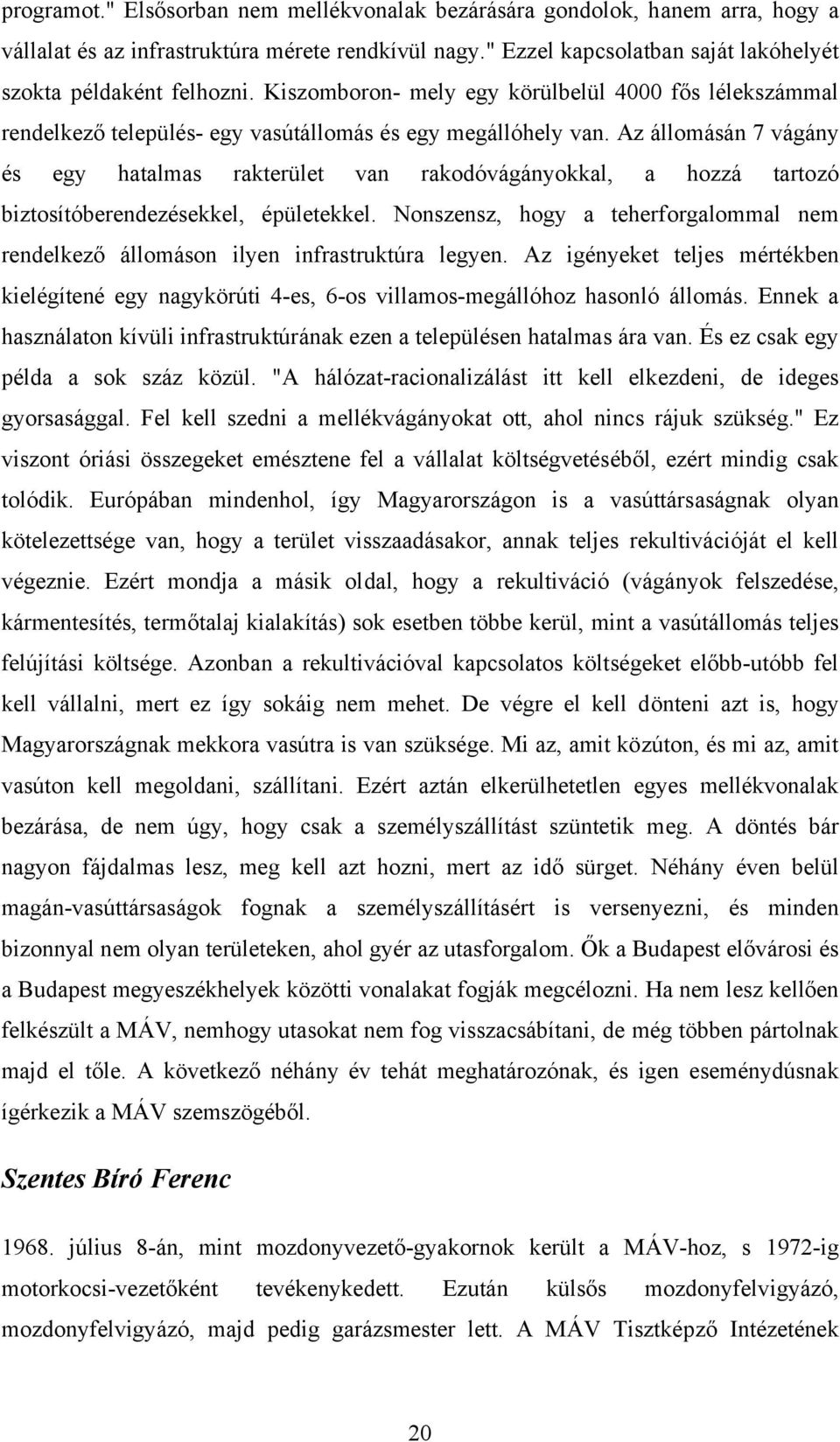 programot." Elsősorban nem mellékvonalak bezárására gondolok, hanem arra, hogy a vállalat és az infrastruktúra mérete rendkívül nagy." Ezzel kapcsolatban saját lakóhelyét szokta példaként felhozni. Kiszomboron- mely egy körülbelül 4000 fős lélekszámmal rendelkező település- egy vasútállomás és egy megállóhely van. Az állomásán 7 vágány és egy hatalmas rakterület van rakodóvágányokkal, a hozzá tartozó biztosítóberendezésekkel, épületekkel. Nonszensz, hogy a teherforgalommal nem rendelkező állomáson ilyen infrastruktúra legyen. Az igényeket teljes mértékben kielégítené egy nagykörúti 4-es, 6-os villamos-megállóhoz hasonló állomás. Ennek a használaton kívüli infrastruktúrának ezen a településen hatalmas ára van. És ez csak egy példa a sok száz közül. "A hálózat-racionalizálást itt kell elkezdeni, de ideges gyorsasággal. Fel kell szedni a mellékvágányokat ott, ahol nincs rájuk szükség." Ez viszont óriási összegeket emésztene fel a vállalat költségvetéséből, ezért mindig csak tolódik. Európában mindenhol, így Magyarországon is a vasúttársaságnak olyan kötelezettsége van, hogy a terület visszaadásakor, annak teljes rekultivációját el kell végeznie. Ezért mondja a másik oldal, hogy a rekultiváció (vágányok felszedése, kármentesítés, termőtalaj kialakítás) sok esetben többe kerül, mint a vasútállomás teljes felújítási költsége. Azonban a rekultivációval kapcsolatos költségeket előbb-utóbb fel kell vállalni, mert ez így sokáig nem mehet. De végre el kell dönteni azt is, hogy Magyarországnak mekkora vasútra is van szüksége. Mi az, amit közúton, és mi az, amit vasúton kell megoldani, szállítani. Ezért aztán elkerülhetetlen egyes mellékvonalak bezárása, de nem úgy, hogy csak a személyszállítást szüntetik meg. A döntés bár nagyon fájdalmas lesz, meg kell azt hozni, mert az idő sürget. Néhány éven belül magán-vasúttársaságok fognak a személyszállításért is versenyezni, és minden bizonnyal nem olyan területeken, ahol gyér az utasforgalom. Ők a Budapest elővárosi és a Budapest megyeszékhelyek közötti vonalakat fogják megcélozni. Ha nem lesz kellően felkészült a MÁV, nemhogy utasokat nem fog visszacsábítani, de még többen pártolnak majd el tőle. A következő néhány év tehát meghatározónak, és igen eseménydúsnak ígérkezik a MÁV szemszögéből.

Szentes Bíró Ferenc

1968. július 8-án, mint mozdonyvezető-gyakornok került a MÁV-hoz, s 1972-ig motorkocsi-vezetőként tevékenykedett. Ezután külsős mozdonyfelvigyázó, mozdonyfelvigyázó, majd pedig garázsmester lett. A MÁV Tisztképző Intézetének

20